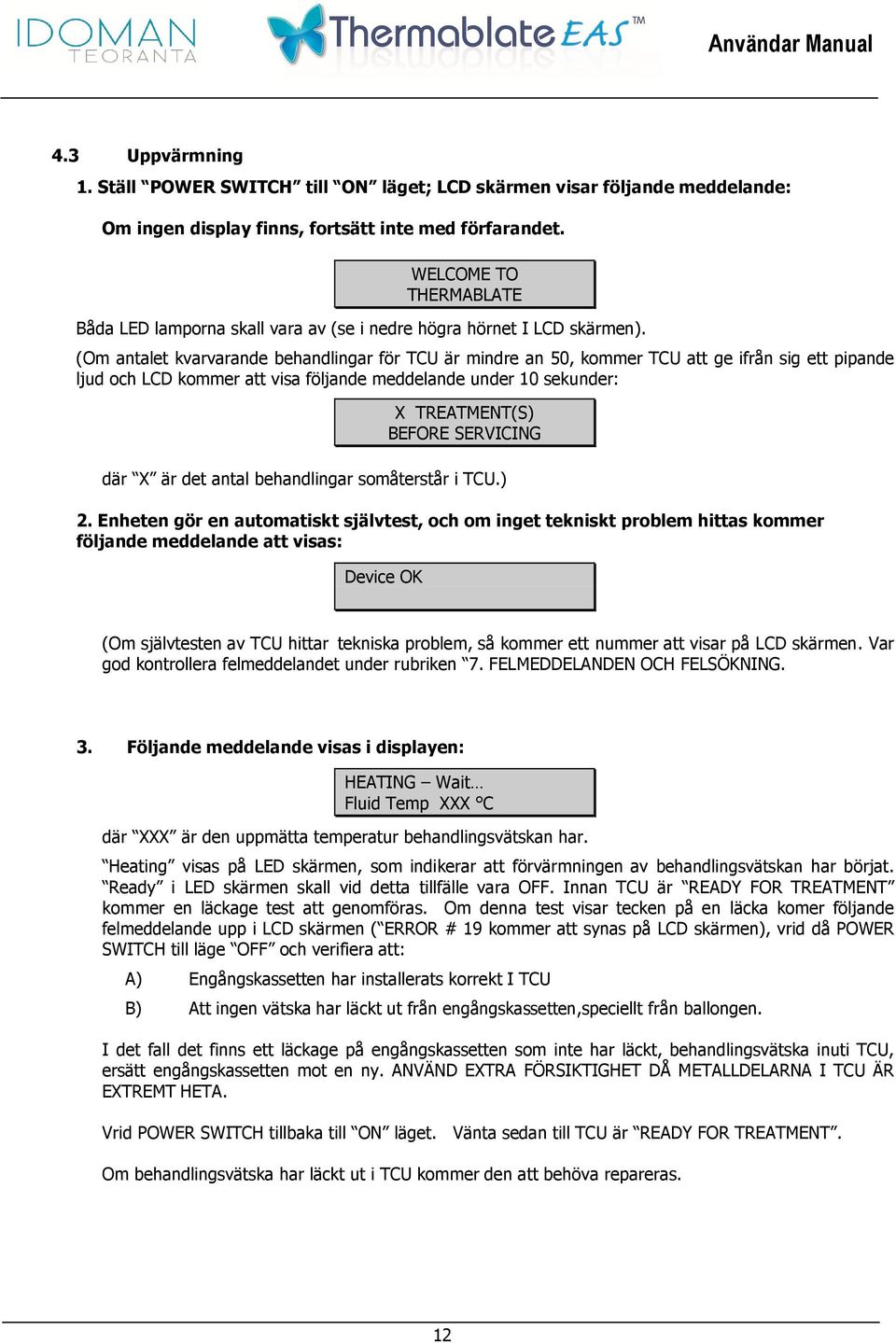 IDOMAN TEORANTA Thermablate EAS™ Användar Manual

4.3 Uppvärmning

1. Ställ “POWER SWITCH” till “ON” läget; LCD skärmen visar följande meddelande:

Om ingen display finns, fortsätt inte med förfarandet.

WELCOME TO
THERMABLATE

Båda LED lamporna skall vara av (se i nedre högra hörnet I LCD skärmen).

(Om antalet kvarvarande behandlingar för TCU är mindre an 50, kommer TCU att ge ifrån sig ett pipande ljud och LCD kommer att visa följande meddelande under 10 sekunder:

X TREATMENT(S)
BEFORE SERVICING

där “X” är det antal behandlingar somåterstår i TCU.)

2. Enheten gör en automatiskt självtest, och om inget tekniskt problem hittas kommer följande meddelande att visas:

Device OK

(Om självtesten av TCU hittar tekniska problem, så kommer ett nummer att visar på LCD skärmen. Var god kontrollera felmeddelandet under rubriken “7. FELMEDDELANDEN OCH FELSÖKNING.

3. Följande meddelande visas i displayen:

HEATING – Wait…
Fluid Temp XXX °C

där “XXX” är den uppmätta temperatur behandlingsvätskan har.

“Heating” visas på LED skärmen, som indikerar att förvärmningen av behandlingsvätskan har börjat. “Ready” i LED skärmen skall vid detta tillfälle vara OFF. Innan TCU är “READY FOR TREATMENT” kommer en läckage test att genomföras. Om denna test visar tecken på en läcka komer följande felmeddelande upp i LCD skärmen (“ERROR # 19 kommer att synas på LCD skärmen), vrid då POWER SWITCH till läge “OFF” och verifiera att:

A) Engångskassetten har installerats korrekt I TCU

B) Att ingen vätska har läckt ut från engångskassetten,speciellt från ballongen.

I det fall det finns ett läckage på engångskassetten som inte har läckt, behandlingsvätska inuti TCU, ersätt engångskassetten mot en ny. ANVÄND EXTRA FÖRSIKTIGHET DÅ METALLDELARNA I TCU ÄR EXTREMT HETA.

Vrid POWER SWITCH tillbaka till “ON” läget. Vänta sedan till TCU är “READY FOR TREATMENT”.

Om behandlingsvätska har läckt ut i TCU kommer den att behöva repareras.

12